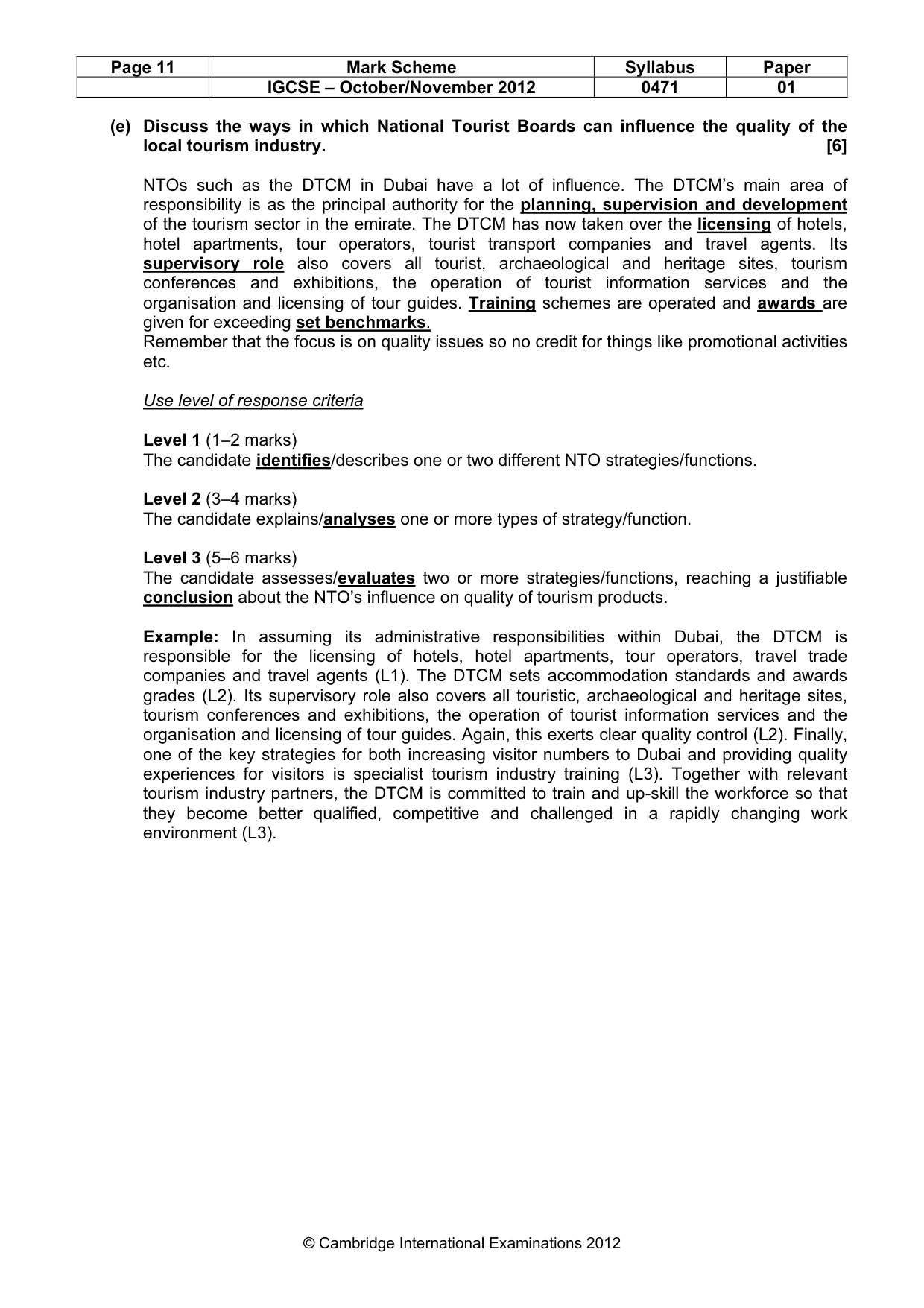 | Page 11 | Mark Scheme | Syllabus | Paper |
|---|---|---|---|
|  | IGCSE – October/November 2012 | 0471 | 01 |

(e) Discuss the ways in which National Tourist Boards can influence the quality of the local tourism industry. [6]

NTOs such as the DTCM in Dubai have a lot of influence. The DTCM's main area of responsibility is as the principal authority for the planning, supervision and development of the tourism sector in the emirate. The DTCM has now taken over the licensing of hotels, hotel apartments, tour operators, tourist transport companies and travel agents. Its supervisory role also covers all tourist, archaeological and heritage sites, tourism conferences and exhibitions, the operation of tourist information services and the organisation and licensing of tour guides. Training schemes are operated and awards are given for exceeding set benchmarks.
Remember that the focus is on quality issues so no credit for things like promotional activities etc.

Use level of response criteria

Level 1 (1–2 marks)
The candidate identifies/describes one or two different NTO strategies/functions.

Level 2 (3–4 marks)
The candidate explains/analyses one or more types of strategy/function.

Level 3 (5–6 marks)
The candidate assesses/evaluates two or more strategies/functions, reaching a justifiable conclusion about the NTO's influence on quality of tourism products.

Example: In assuming its administrative responsibilities within Dubai, the DTCM is responsible for the licensing of hotels, hotel apartments, tour operators, travel trade companies and travel agents (L1). The DTCM sets accommodation standards and awards grades (L2). Its supervisory role also covers all touristic, archaeological and heritage sites, tourism conferences and exhibitions, the operation of tourist information services and the organisation and licensing of tour guides. Again, this exerts clear quality control (L2). Finally, one of the key strategies for both increasing visitor numbers to Dubai and providing quality experiences for visitors is specialist tourism industry training (L3). Together with relevant tourism industry partners, the DTCM is committed to train and up-skill the workforce so that they become better qualified, competitive and challenged in a rapidly changing work environment (L3).

© Cambridge International Examinations 2012